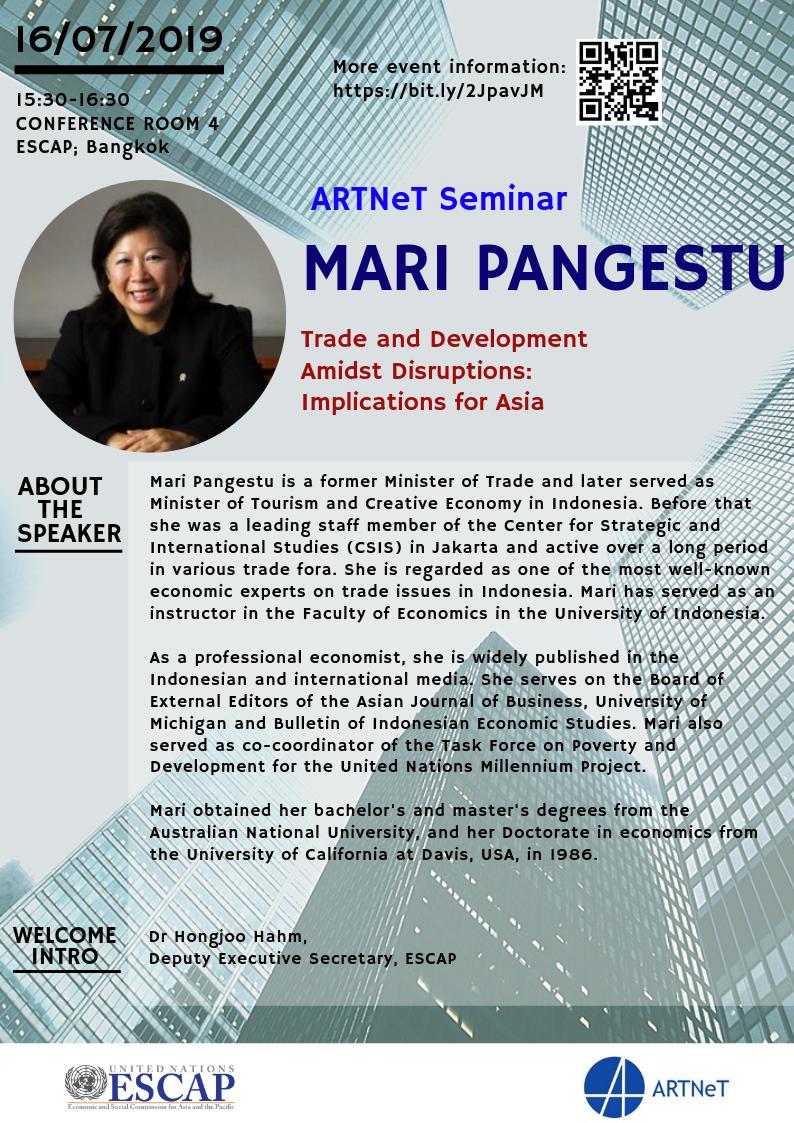 16/07/2019

15:30-16:30
CONFERENCE ROOM 4
ESCAP; Bangkok

More event information:
https://bit.ly/2JpavJM

ARTNeT Seminar

MARI PANGESTU

Trade and Development
Amidst Disruptions:
Implications for Asia

ABOUT
THE
SPEAKER

Mari Pangestu is a former Minister of Trade and later served as Minister of Tourism and Creative Economy in Indonesia. Before that she was a leading staff member of the Center for Strategic and International Studies (CSIS) in Jakarta and active over a long period in various trade fora. She is regarded as one of the most well-known economic experts on trade issues in Indonesia. Mari has served as an instructor in the Faculty of Economics in the University of Indonesia.

As a professional economist, she is widely published in the Indonesian and international media. She serves on the Board of External Editors of the Asian Journal of Business, University of Michigan and Bulletin of Indonesian Economic Studies. Mari also served as co-coordinator of the Task Force on Poverty and Development for the United Nations Millennium Project.

Mari obtained her bachelor's and master's degrees from the Australian National University, and her Doctorate in economics from the University of California at Davis, USA, in 1986.

WELCOME
INTRO

Dr Hongjoo Hahm,
Deputy Executive Secretary, ESCAP

UNITED NATIONS
ESCAP
Economic and Social Commission for Asia and the Pacific

ARTNeT